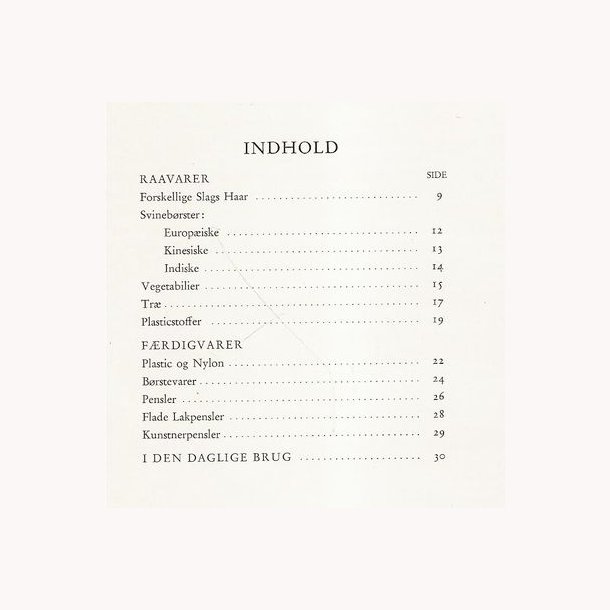 INDHOLD

RAAVARER
SIDE

Forskellige Slags Haar 9

Svinebørster:

Europæiske 12

Kinesiske 13

Indiske 14

Vegetabilier 15

Træ 17

Plasticstoffer 19

FÆRDIGVARER

Plastic og Nylon 22

Børstevarer 24

Pensler 26

Flade Lakpensler 28

Kunstnerpensler 29

I DEN DAGLIGE BRUG 30